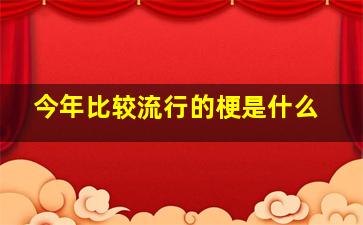 今年比较流行的梗是什么